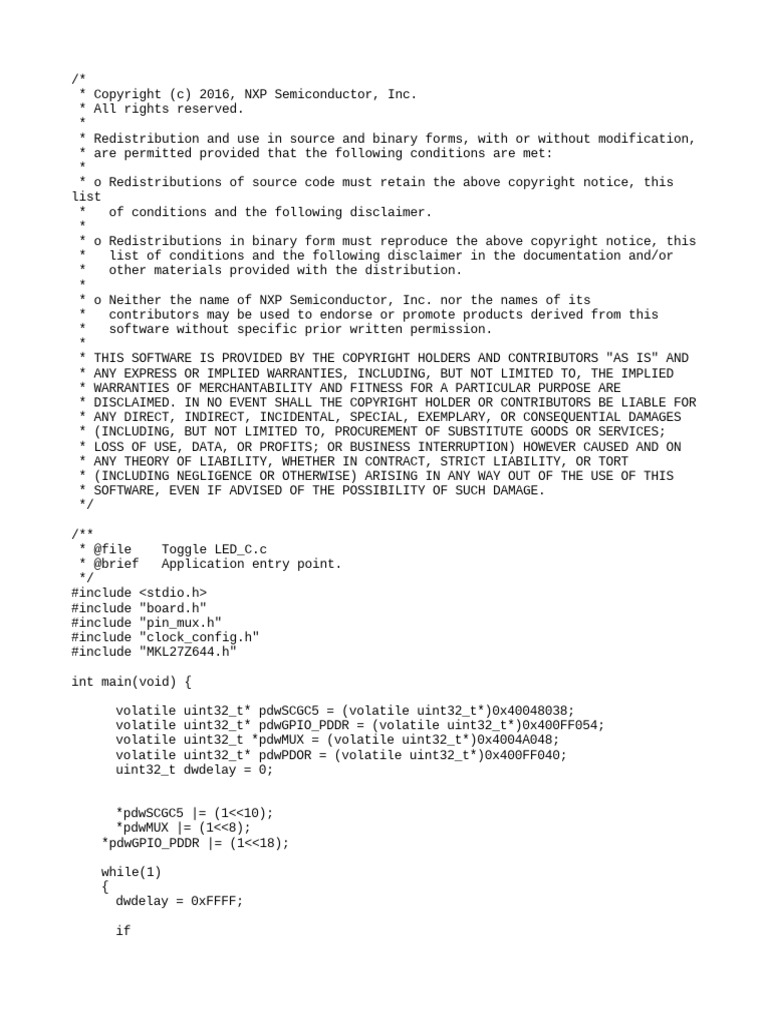 /*
 * Copyright (c) 2016, NXP Semiconductor, Inc.
 * All rights reserved.
 *
 * Redistribution and use in source and binary forms, with or without modification,
 * are permitted provided that the following conditions are met:
 *
 * o Redistributions of source code must retain the above copyright notice, this
list
 *   of conditions and the following disclaimer.
 *
 * o Redistributions in binary form must reproduce the above copyright notice, this
 *   list of conditions and the following disclaimer in the documentation and/or
 *   other materials provided with the distribution.
 *
 * o Neither the name of NXP Semiconductor, Inc. nor the names of its
 *   contributors may be used to endorse or promote products derived from this
 *   software without specific prior written permission.
 *
 * THIS SOFTWARE IS PROVIDED BY THE COPYRIGHT HOLDERS AND CONTRIBUTORS "AS IS" AND
 * ANY EXPRESS OR IMPLIED WARRANTIES, INCLUDING, BUT NOT LIMITED TO, THE IMPLIED
 * WARRANTIES OF MERCHANTABILITY AND FITNESS FOR A PARTICULAR PURPOSE ARE
 * DISCLAIMED. IN NO EVENT SHALL THE COPYRIGHT HOLDER OR CONTRIBUTORS BE LIABLE FOR
 * ANY DIRECT, INDIRECT, INCIDENTAL, SPECIAL, EXEMPLARY, OR CONSEQUENTIAL DAMAGES
 * (INCLUDING, BUT NOT LIMITED TO, PROCUREMENT OF SUBSTITUTE GOODS OR SERVICES;
 * LOSS OF USE, DATA, OR PROFITS; OR BUSINESS INTERRUPTION) HOWEVER CAUSED AND ON
 * ANY THEORY OF LIABILITY, WHETHER IN CONTRACT, STRICT LIABILITY, OR TORT
 * (INCLUDING NEGLIGENCE OR OTHERWISE) ARISING IN ANY WAY OUT OF THE USE OF THIS
 * SOFTWARE, EVEN IF ADVISED OF THE POSSIBILITY OF SUCH DAMAGE.
 */

/**
 * @file    Toggle LED_C.c
 * @brief   Application entry point.
 */
#include <stdio.h>
#include "board.h"
#include "pin_mux.h"
#include "clock_config.h"
#include "MKL27Z644.h"

int main(void) {

      volatile uint32_t* pdwSCGC5 = (volatile uint32_t*)0x40048038;
      volatile uint32_t* pdwGPIO_PDDR = (volatile uint32_t*)0x400FF054;
      volatile uint32_t *pdwMUX = (volatile uint32_t*)0x4004A048;
      volatile uint32_t* pdwPDOR = (volatile uint32_t*)0x400FF040;
      uint32_t dwdelay = 0;

      *pdwSCGC5 |= (1<<10);
      *pdwMUX |= (1<<8);
    *pdwGPIO_PDDR |= (1<<18);

    while(1)
    {
      dwdelay = 0xFFFF;

      if